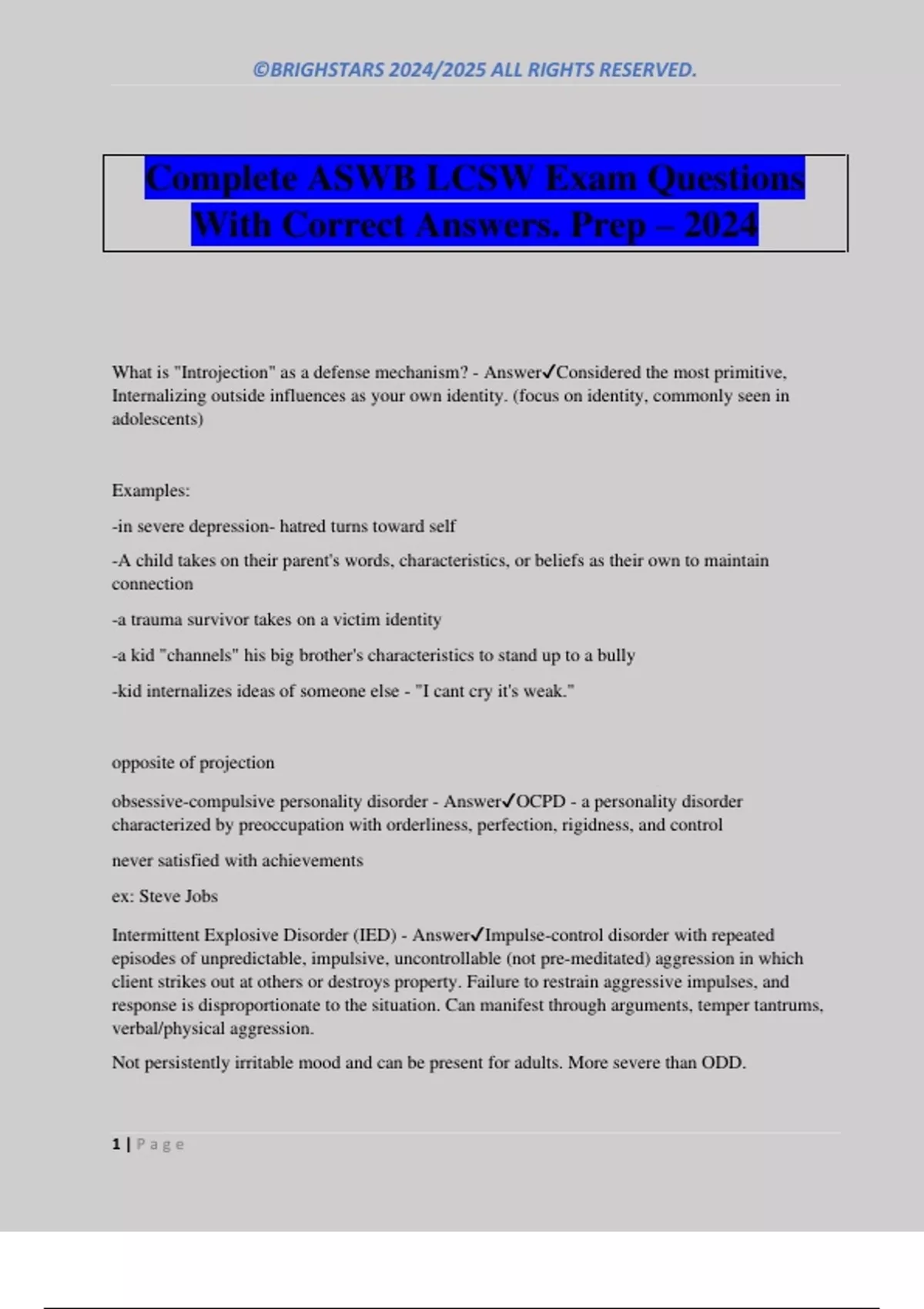 ©BRIGHSTARS 2024/2025 ALL RIGHTS RESERVED.

Complete ASWB LCSW Exam Questions With Correct Answers. Prep – 2024

What is "Introjection" as a defense mechanism? - Answer✓Considered the most primitive, Internalizing outside influences as your own identity. (focus on identity, commonly seen in adolescents)

Examples:

-in severe depression- hatred turns toward self

-A child takes on their parent's words, characteristics, or beliefs as their own to maintain connection

-a trauma survivor takes on a victim identity

-a kid "channels" his big brother's characteristics to stand up to a bully

-kid internalizes ideas of someone else - "I cant cry it's weak."

opposite of projection

obsessive-compulsive personality disorder - Answer✓OCPD - a personality disorder characterized by preoccupation with orderliness, perfection, rigidness, and control

never satisfied with achievements

ex: Steve Jobs

Intermittent Explosive Disorder (IED) - Answer✓Impulse-control disorder with repeated episodes of unpredictable, impulsive, uncontrollable (not pre-meditated) aggression in which client strikes out at others or destroys property. Failure to restrain aggressive impulses, and response is disproportionate to the situation. Can manifest through arguments, temper tantrums, verbal/physical aggression.

Not persistently irritable mood and can be present for adults. More severe than ODD.

1 | Page